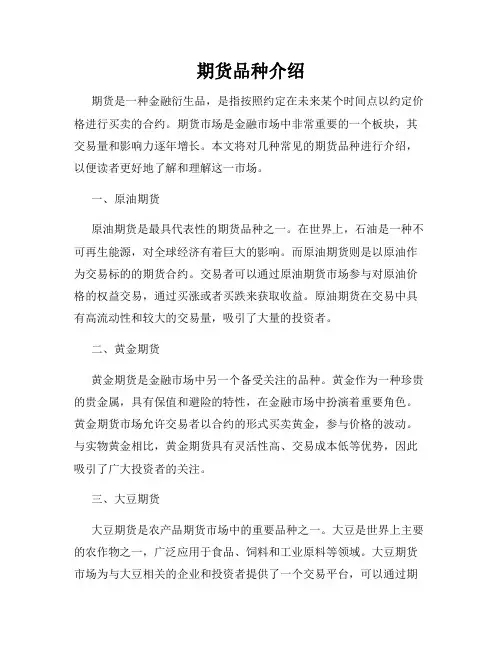 期货品种介绍

期货是一种金融衍生品，是指按照约定在未来某个时间点以约定价格进行买卖的合约。期货市场是金融市场中非常重要的一个板块，其交易量和影响力逐年增长。本文将对几种常见的期货品种进行介绍，以便读者更好地了解和理解这一市场。

一、原油期货

原油期货是最具代表性的期货品种之一。在世界上，石油是一种不可再生能源，对全球经济有着巨大的影响。而原油期货则是以原油作为交易标的的期货合约。交易者可以通过原油期货市场参与对原油价格的权益交易，通过买涨或者买跌来获取收益。原油期货在交易中具有高流动性和较大的交易量，吸引了大量的投资者。

二、黄金期货

黄金期货是金融市场中另一个备受关注的品种。黄金作为一种珍贵的贵金属，具有保值和避险的特性，在金融市场中扮演着重要角色。黄金期货市场允许交易者以合约的形式买卖黄金，参与价格的波动。与实物黄金相比，黄金期货具有灵活性高、交易成本低等优势，因此吸引了广大投资者的关注。

三、大豆期货

大豆期货是农产品期货市场中的重要品种之一。大豆是世界上主要的农作物之一，广泛应用于食品、饲料和工业原料等领域。大豆期货市场为与大豆相关的企业和投资者提供了一个交易平台，可以通过期